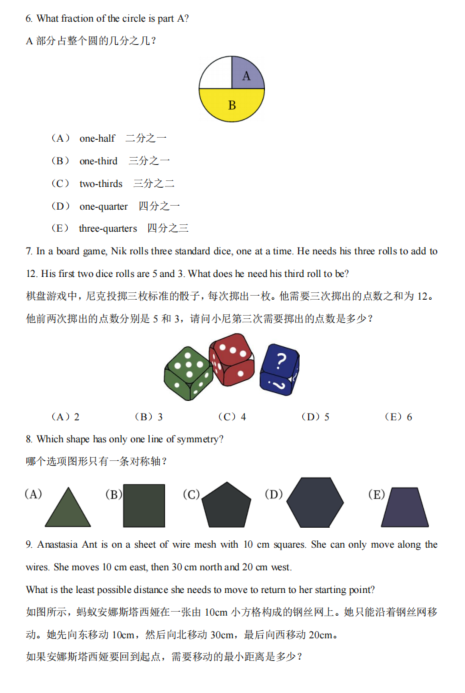 6. What fraction of the circle is part A?

A 部分占整个圆的几分之几？

A

B

（A） one-half 二分之一

（B） one-third 三分之一

（C） two-thirds 三分之二

（D） one-quarter 四分之一

（E） three-quarters 四分之三

7. In a board game, Nik rolls three standard dice, one at a time. He needs his three rolls to add to 12. His first two dice rolls are 5 and 3. What does he need his third roll to be?

棋盘游戏中，尼克投掷三枚标准的骰子，每次掷出一枚。他需要三次掷出的点数之和为 12。他前两次掷出的点数分别是 5 和 3，请问小尼第三次需要掷出的点数是多少？

?

?

（A）2 （B）3 （C）4 （D）5 （E）6

8. Which shape has only one line of symmetry?

哪个选项图形只有一条对称轴？

(A) (B) (C) (D) (E)

9. Anastasia Ant is on a sheet of wire mesh with 10 cm squares. She can only move along the wires. She moves 10 cm east, then 30 cm north and 20 cm west.

What is the least possible distance she needs to move to return to her starting point?

如图所示，蚂蚁安娜斯塔西娅在一张由 10cm 小方格构成的钢丝网上。她只能沿着钢丝网移动。她先向东移动 10cm，然后向北移动 30cm，最后向西移动 20cm。

如果安娜斯塔西娅要回到起点，需要移动的最小距离是多少？